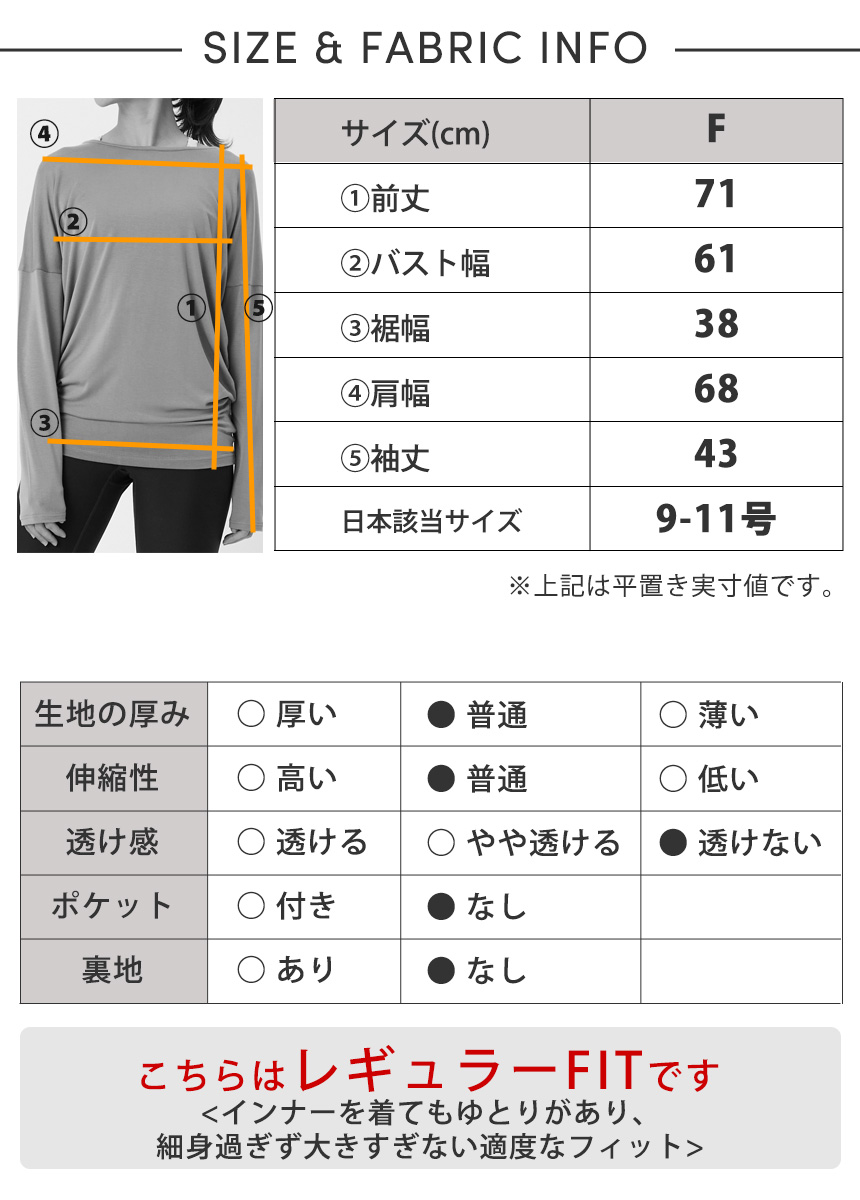 SIZE & FABRIC INFO

④
②
①
⑤
③

| サイズ(cm) | F |
|---|---|
| ①前丈 | 71 |
| ②バスト幅 | 61 |
| ③裾幅 | 38 |
| ④肩幅 | 68 |
| ⑤袖丈 | 43 |
| 日本該当サイズ | 9-11号 |

※上記は平置き実寸値です。

| 生地の厚み | ○ 厚い | ● 普通 | ○ 薄い |
|---|---|---|---|
| 伸縮性 | ○ 高い | ● 普通 | ○ 低い |
| 透け感 | ○ 透ける | ○ やや透ける | ● 透けない |
| ポケット | ○ 付き | ● なし | |
| 裏地 | ○ あり | ● なし | |

こちらはレギュラーFITです
<インナーを着てもゆとりがあり、
細身過ぎず大きすぎない適度なフィット>